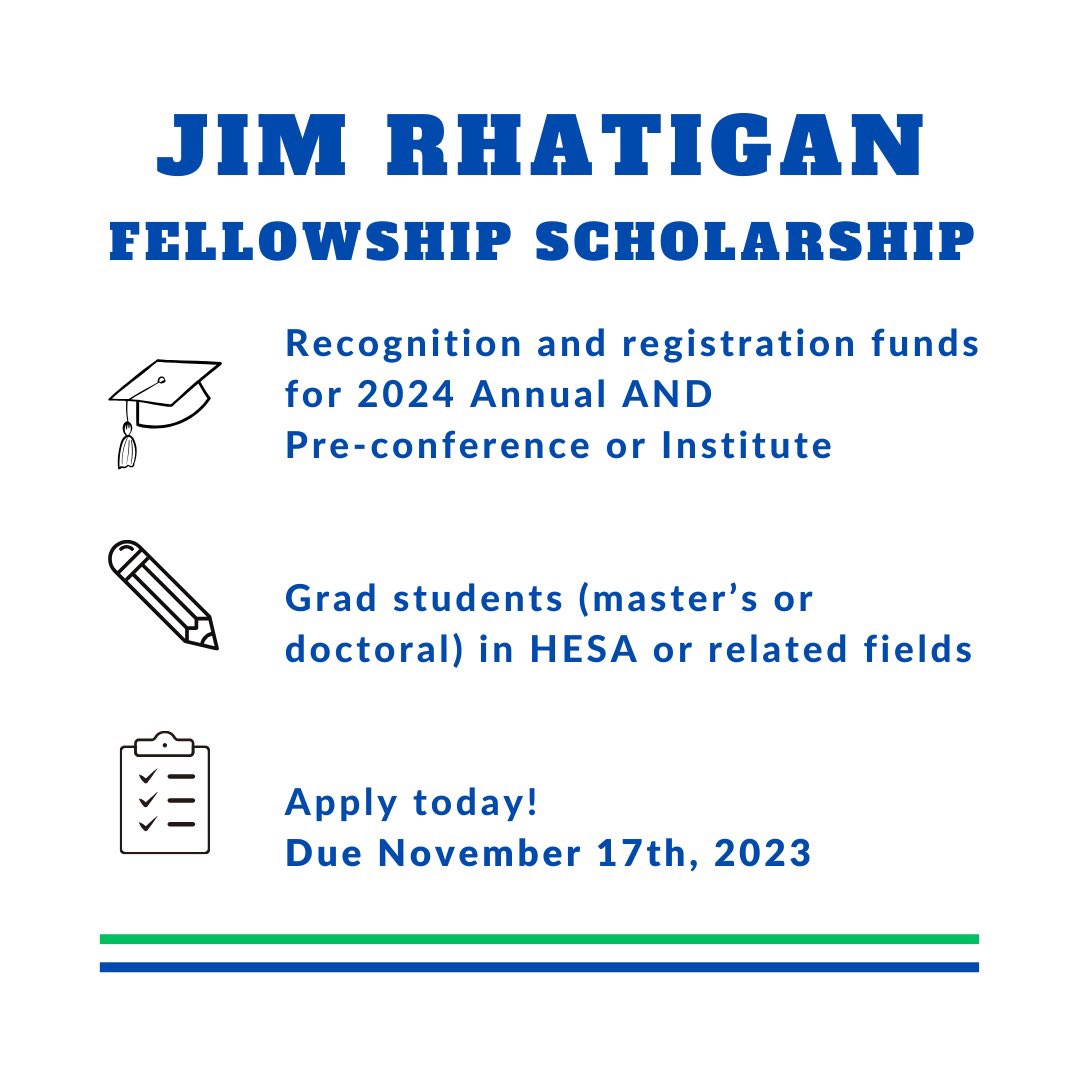 JIM RHATIGAN
FELLOWSHIP SCHOLARSHIP

Recognition and registration funds for 2024 Annual AND Pre-conference or Institute

Grad students (master's or doctoral) in HESA or related fields

Apply today!
Due November 17th, 2023